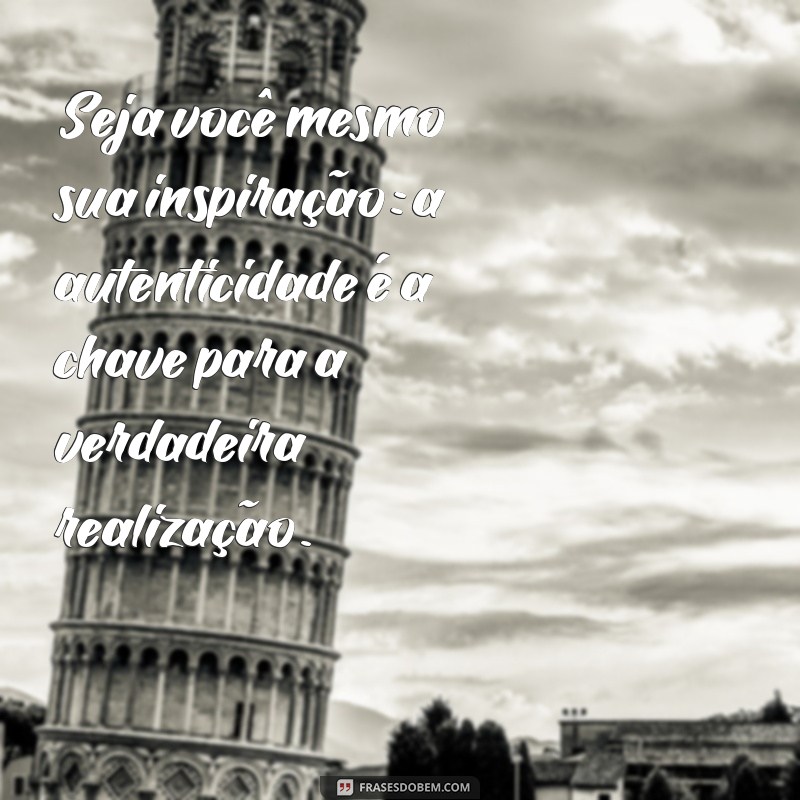 Seja você mesmo sua inspiração: a autenticidade é a chave para a verdadeira realização.

FRASESDOBEM.COM